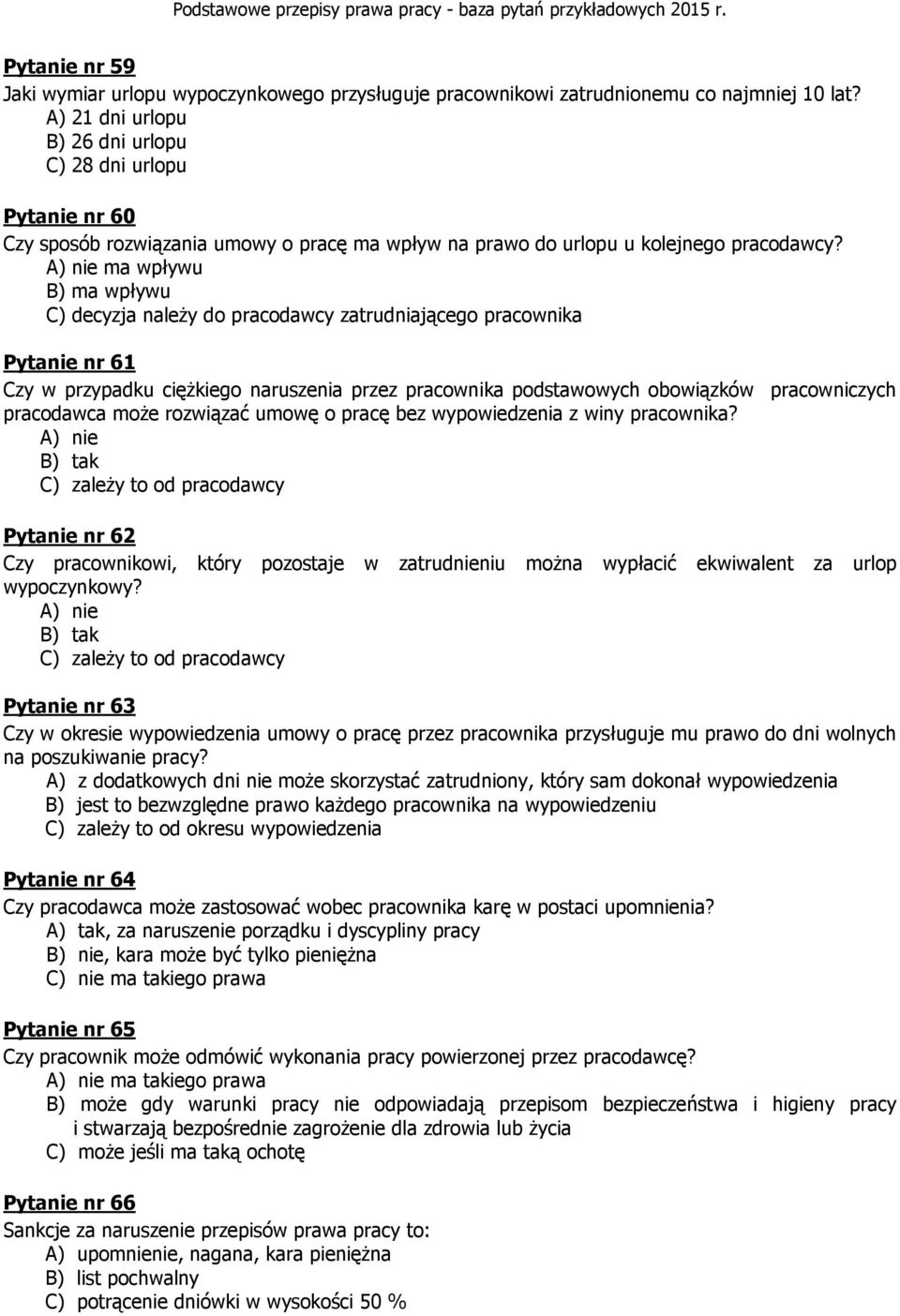 Podstawowe przepisy prawa pracy - baza pytań przykładowych 2015 r.

Pytanie nr 59
Jaki wymiar urlopu wypoczynkowego przysługuje pracownikowi zatrudnionemu co najmniej 10 lat?
A) 21 dni urlopu
B) 26 dni urlopu
C) 28 dni urlopu

Pytanie nr 60
Czy sposób rozwiązania umowy o pracę ma wpływ na prawo do urlopu u kolejnego pracodawcy?
A) nie ma wpływu
B) ma wpływu
C) decyzja należy do pracodawcy zatrudniającego pracownika

Pytanie nr 61
Czy w przypadku ciężkiego naruszenia przez pracownika podstawowych obowiązków pracowniczych pracodawca może rozwiązać umowę o pracę bez wypowiedzenia z winy pracownika?
A) nie
B) tak
C) zależy to od pracodawcy

Pytanie nr 62
Czy pracownikowi, który pozostaje w zatrudnieniu można wypłacić ekwiwalent za urlop wypoczynkowy?
A) nie
B) tak
C) zależy to od pracodawcy

Pytanie nr 63
Czy w okresie wypowiedzenia umowy o pracę przez pracownika przysługuje mu prawo do dni wolnych na poszukiwanie pracy?
A) z dodatkowych dni nie może skorzystać zatrudniony, który sam dokonał wypowiedzenia
B) jest to bezwzględne prawo każdego pracownika na wypowiedzeniu
C) zależy to od okresu wypowiedzenia

Pytanie nr 64
Czy pracodawca może zastosować wobec pracownika karę w postaci upomnienia?
A) tak, za naruszenie porządku i dyscypliny pracy
B) nie, kara może być tylko pieniężna
C) nie ma takiego prawa

Pytanie nr 65
Czy pracownik może odmówić wykonania pracy powierzonej przez pracodawcę?
A) nie ma takiego prawa
B) może gdy warunki pracy nie odpowiadają przepisom bezpieczeństwa i higieny pracy i stwarzają bezpośrednie zagrożenie dla zdrowia lub życia
C) może jeśli ma taką ochotę

Pytanie nr 66
Sankcje za naruszenie przepisów prawa pracy to:
A) upomnienie, nagana, kara pieniężna
B) list pochwalny
C) potrącenie dniówki w wysokości 50 %